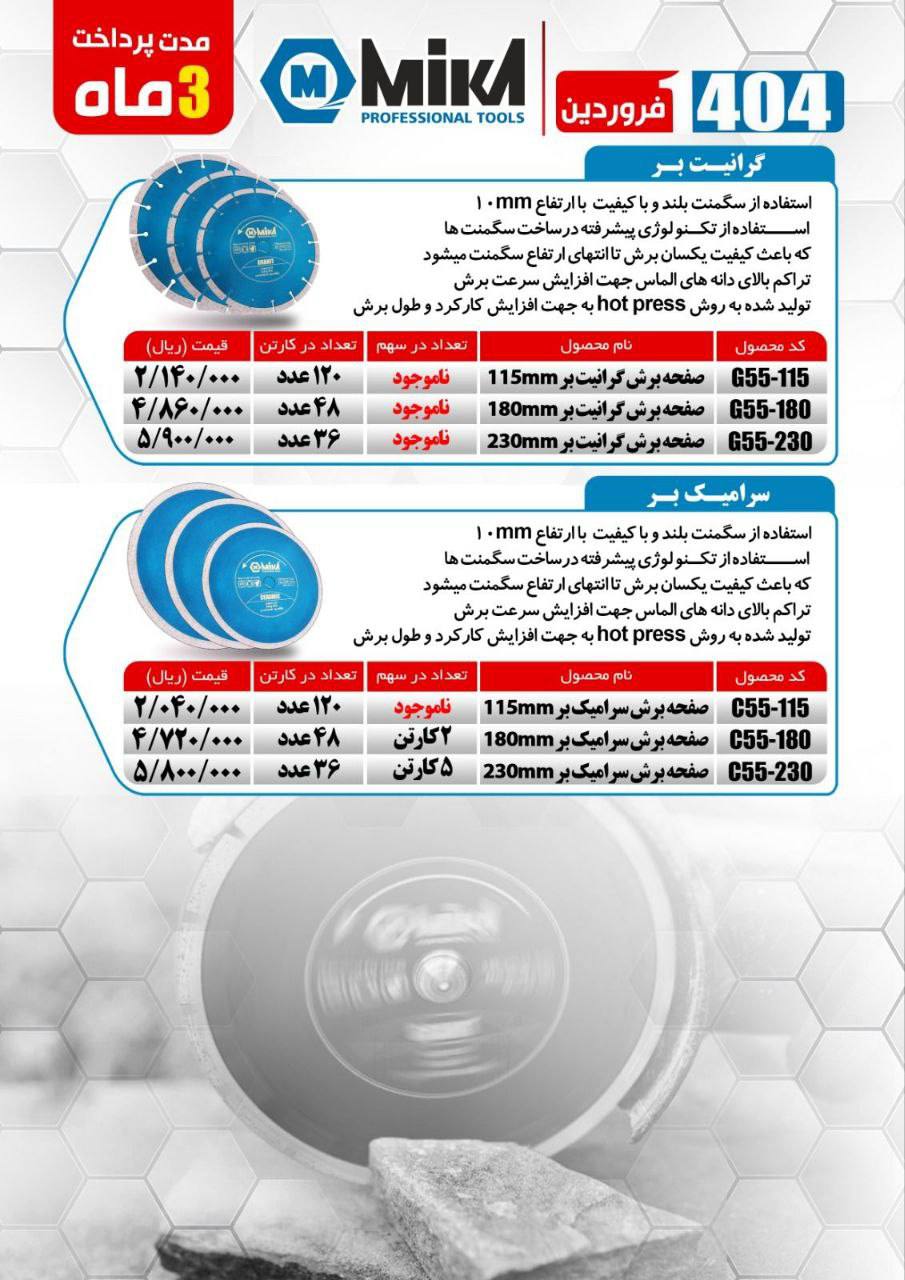 مدت پرداخت
3 ماه

MIKA
PROFESSIONAL TOOLS

فروردین 404

گرانیت بر

استفاده از سگمنت بلند و با کیفیت با ارتفاع ۱۰mm
استفاده از تکنولوژی پیشرفته در ساخت سگمنت ها
که باعث کیفیت یکسان برش تا انتهای ارتفاع سگمنت میشود
تراکم بالای دانه های الماس جهت افزایش سرعت برش
تولید شده به روش hot press به جهت افزایش کارکرد و طول برش

| کد محصول | نام محصول | تعداد در سهم | تعداد در کارتن | قیمت (ریال) |
|---|---|---|---|---|
| G55-115 | صفحه برش گرانیت بر 115mm | ناموجود | ۱۲۰ عدد | ۲/۱۴۰/۰۰۰ |
| G55-180 | صفحه برش گرانیت بر 180mm | ناموجود | ۴۸ عدد | ۴/۸۶۰/۰۰۰ |
| G55-230 | صفحه برش گرانیت بر 230mm | ناموجود | ۳۶ عدد | ۵/۹۰۰/۰۰۰ |

سرامیک بر

استفاده از سگمنت بلند و با کیفیت با ارتفاع ۱۰mm
استفاده از تکنولوژی پیشرفته در ساخت سگمنت ها
که باعث کیفیت یکسان برش تا انتهای ارتفاع سگمنت میشود
تراکم بالای دانه های الماس جهت افزایش سرعت برش
تولید شده به روش hot press به جهت افزایش کارکرد و طول برش

| کد محصول | نام محصول | تعداد در سهم | تعداد در کارتن | قیمت (ریال) |
|---|---|---|---|---|
| C55-115 | صفحه برش سرامیک بر 115mm | ناموجود | ۱۲۰ عدد | ۲/۰۴۰/۰۰۰ |
| C55-180 | صفحه برش سرامیک بر 180mm | ۲ کارتن | ۴۸ عدد | ۴/۷۲۰/۰۰۰ |
| C55-230 | صفحه برش سرامیک بر 230mm | ۵ کارتن | ۳۶ عدد | ۵/۸۰۰/۰۰۰ |